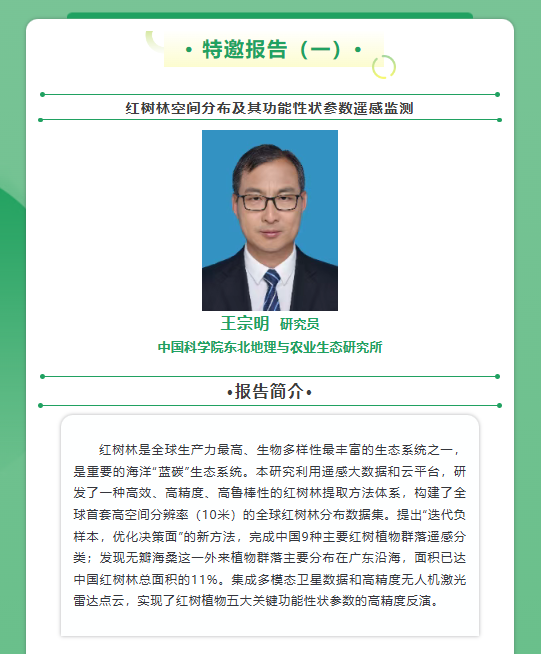 • 特邀报告（一）•

红树林空间分布及其功能性状参数遥感监测

王宗明 研究员

中国科学院东北地理与农业生态研究所

•报告简介•

红树林是全球生产力最高、生物多样性最丰富的生态系统之一，是重要的海洋“蓝碳”生态系统。本研究利用遥感大数据和云平台，研发了一种高效、高精度、高鲁棒性的红树林提取方法体系，构建了全球首套高空间分辨率（10米）的全球红树林分布数据集。提出“迭代负样本，优化决策面”的新方法，完成中国9种主要红树植物群落遥感分类；发现无瓣海桑这一外来植物群落主要分布在广东沿海，面积已达中国红树林总面积的11%。集成多模态卫星数据和高精度无人机激光雷达点云，实现了红树植物五大关键功能性状参数的高精度反演。